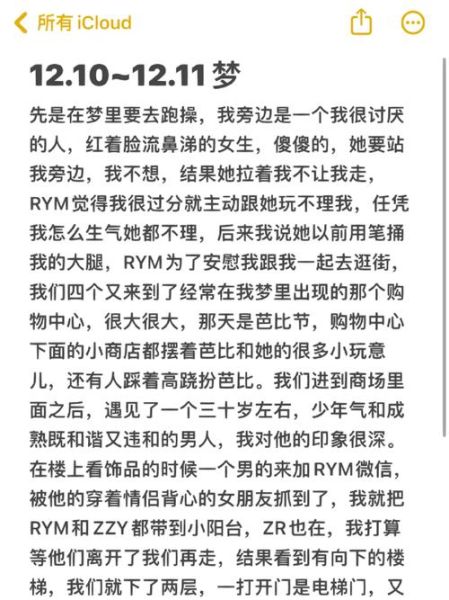 所有 iCloud

12.10~12.11 梦

先是在梦里要去跑操，我旁边是一个我很讨厌的人，红着脸流鼻涕的女生，傻傻的，她要站我旁边，我不想，结果她拉着我不让我走，RYM觉得我很过分就主动跟她玩不理我，任凭我怎么生气她都不理，后来我说她以前用笔捅我的大腿，RYM为了安慰我跟我一起去逛街，我们四个又来到了经常在我梦里出现的那个购物中心，很大很大，那天是芭比节，购物中心下面的小商店都摆着芭比和她的很多小玩意儿，还有人踩着高跷扮芭比。我们进到商场里面之后，遇见了一个三十岁左右，少年气和成熟既和谐又违和的男人，我对他的印象很深。在楼上看饰品的时候一个男的来加RYM微信，被他的穿着情侣背心的女朋友抓到了，我就把RYM和ZZY都带到小阳台，ZR也在，我打算等他们离开了我们再走，结果看到有向下的楼梯，我们就下了两层，一打开门是电梯门，又